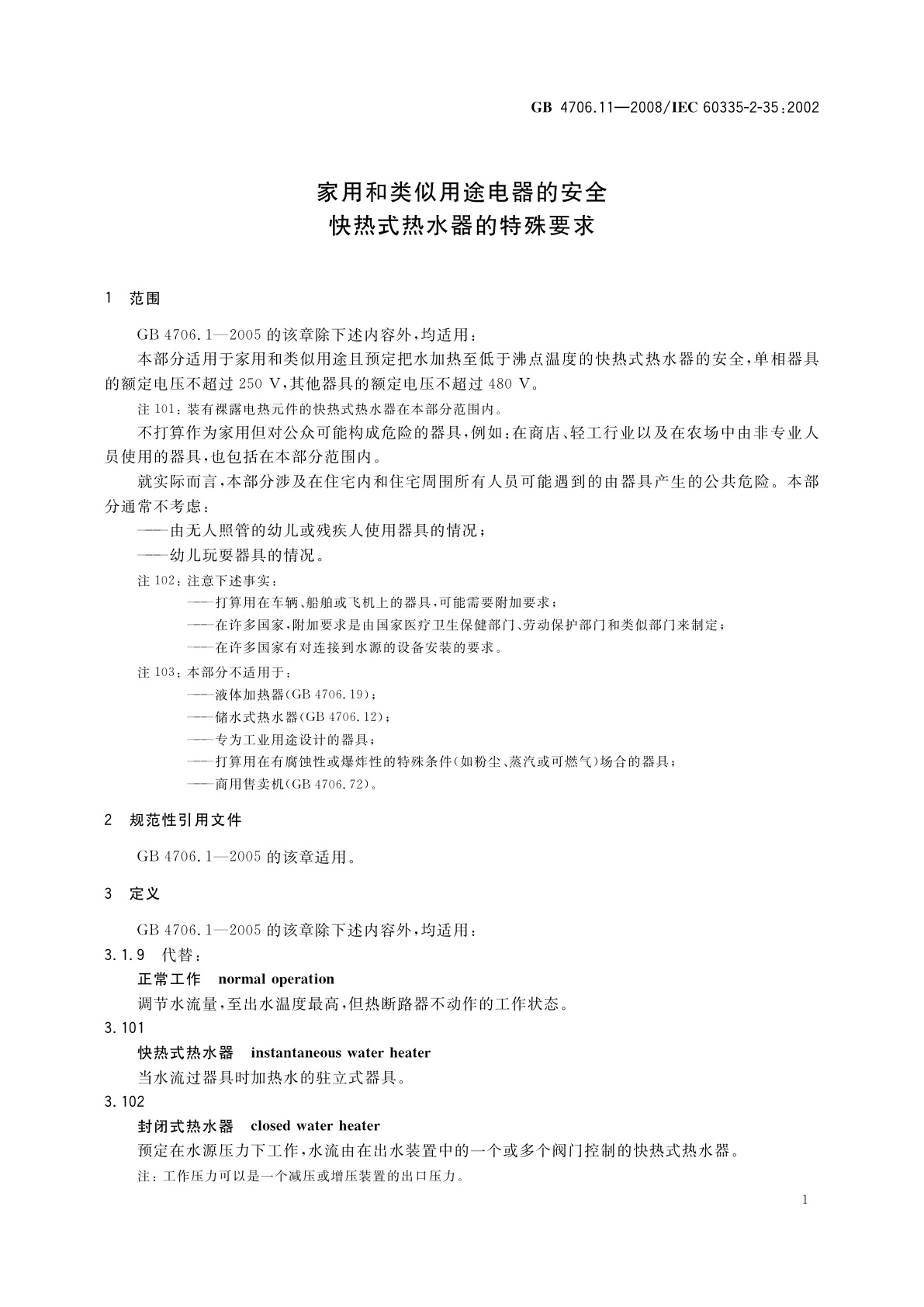 GB 4706.11—2008/IEC 60335-2-35:2002

家用和类似用途电器的安全
快热式热水器的特殊要求

1 范围

GB 4706.1—2005 的该章除下述内容外，均适用：

本部分适用于家用和类似用途且预定把水加热至低于沸点温度的快热式热水器的安全，单相器具的额定电压不超过 250 V，其他器具的额定电压不超过 480 V。

注 101：装有裸露电热元件的快热式热水器在本部分范围内。

不打算作为家用但对公众可能构成危险的器具，例如：在商店、轻工行业以及在农场中由非专业人员使用的器具，也包括在本部分范围内。

就实际而言，本部分涉及在住宅内和住宅周围所有人员可能遇到的由器具产生的公共危险。本部分通常不考虑：

——由无人照管的幼儿或残疾人使用器具的情况；

——幼儿玩耍器具的情况。

注 102：注意下述事实：

——打算用在车辆、船舶或飞机上的器具，可能需要附加要求；

——在许多国家，附加要求是由国家医疗卫生保健部门、劳动保护部门和类似部门来制定；

——在许多国家有对连接到水源的设备安装的要求。

注 103：本部分不适用于：

——液体加热器（GB 4706.19）；

——储水式热水器（GB 4706.12）；

——专为工业用途设计的器具；

——打算用在有腐蚀性或爆炸性的特殊条件（如粉尘、蒸汽或可燃气）场合的器具；

——商用售卖机（GB 4706.72）。

2 规范性引用文件

GB 4706.1—2005 的该章适用。

3 定义

GB 4706.1—2005 的该章除下述内容外，均适用：

3.1.9 代替：

正常工作 normal operation

调节水流量，至出水温度最高，但热断路器不动作的工作状态。

3.101

快热式热水器 instantaneous water heater

当水流过器具时加热水的驻立式器具。

3.102

封闭式热水器 closed water heater

预定在水源压力下工作，水流由在出水装置中的一个或多个阀门控制的快热式热水器。

注：工作压力可以是一个减压或增压装置的出口压力。

1